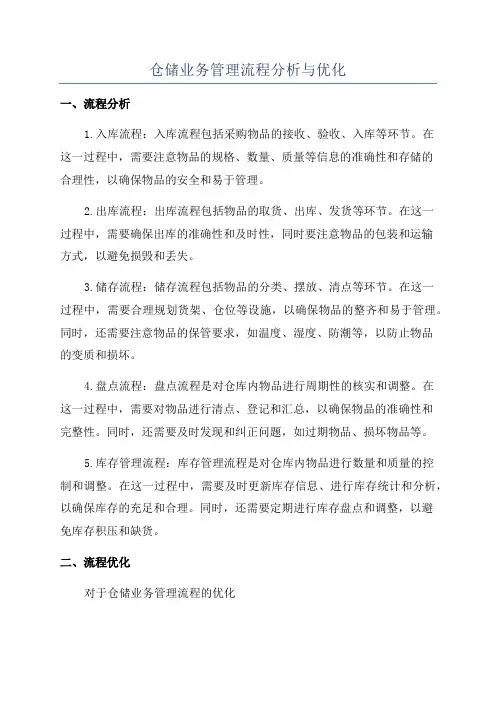 仓储业务管理流程分析与优化

一、流程分析

1.入库流程：入库流程包括采购物品的接收、验收、入库等环节。在这一过程中，需要注意物品的规格、数量、质量等信息的准确性和存储的合理性，以确保物品的安全和易于管理。

2.出库流程：出库流程包括物品的取货、出库、发货等环节。在这一过程中，需要确保出库的准确性和及时性，同时要注意物品的包装和运输方式，以避免损毁和丢失。

3.储存流程：储存流程包括物品的分类、摆放、清点等环节。在这一过程中，需要合理规划货架、仓位等设施，以确保物品的整齐和易于管理。同时，还需要注意物品的保管要求，如温度、湿度、防潮等，以防止物品的变质和损坏。

4.盘点流程：盘点流程是对仓库内物品进行周期性的核实和调整。在这一过程中，需要对物品进行清点、登记和汇总，以确保物品的准确性和完整性。同时，还需要及时发现和纠正问题，如过期物品、损坏物品等。

5.库存管理流程：库存管理流程是对仓库内物品进行数量和质量的控制和调整。在这一过程中，需要及时更新库存信息、进行库存统计和分析，以确保库存的充足和合理。同时，还需要定期进行库存盘点和调整，以避免库存积压和缺货。

二、流程优化

对于仓储业务管理流程的优化